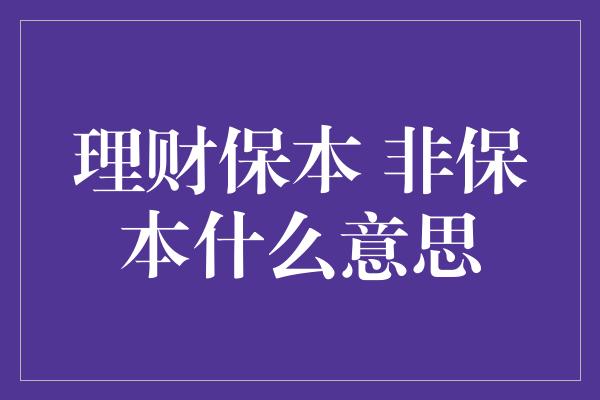 理财保本 非保本什么意思